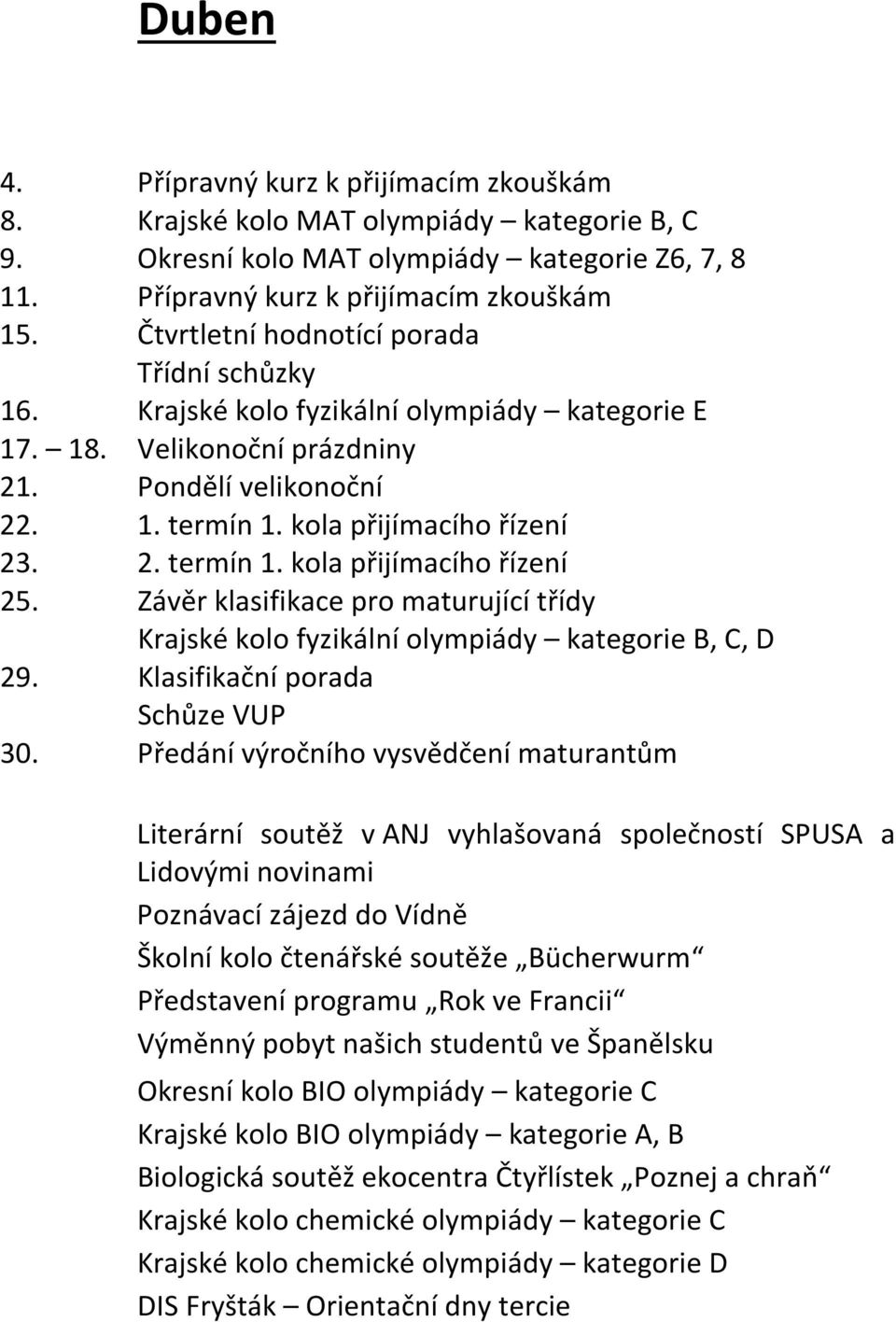 Duben

4. Přípravný kurz k přijímacím zkouškám
8. Krajské kolo MAT olympiády – kategorie B, C
9. Okresní kolo MAT olympiády – kategorie Z6, 7, 8
11. Přípravný kurz k přijímacím zkouškám
15. Čtvrtletní hodnotící porada
Třídní schůzky
16. Krajské kolo fyzikální olympiády – kategorie E
17. – 18. Velikonoční prázdniny
21. Pondělí velikonoční
22. 1. termín 1. kola přijímacího řízení
23. 2. termín 1. kola přijímacího řízení
25. Závěr klasifikace pro maturující třídy
Krajské kolo fyzikální olympiády – kategorie B, C, D
29. Klasifikační porada
Schůze VUP
30. Předání výročního vysvědčení maturantům

Literární soutěž v ANJ vyhlašovaná společností SPUSA a Lidovými novinami
Poznávací zájezd do Vídně
Školní kolo čtenářské soutěže „Bücherwurm“
Představení programu „Rok ve Francii“
Výměnný pobyt našich studentů ve Španělsku
Okresní kolo BIO olympiády – kategorie C
Krajské kolo BIO olympiády – kategorie A, B
Biologická soutěž ekocentra Čtyřlístek „Poznej a chraň“
Krajské kolo chemické olympiády – kategorie C
Krajské kolo chemické olympiády – kategorie D
DIS Fryšták – Orientační dny tercie